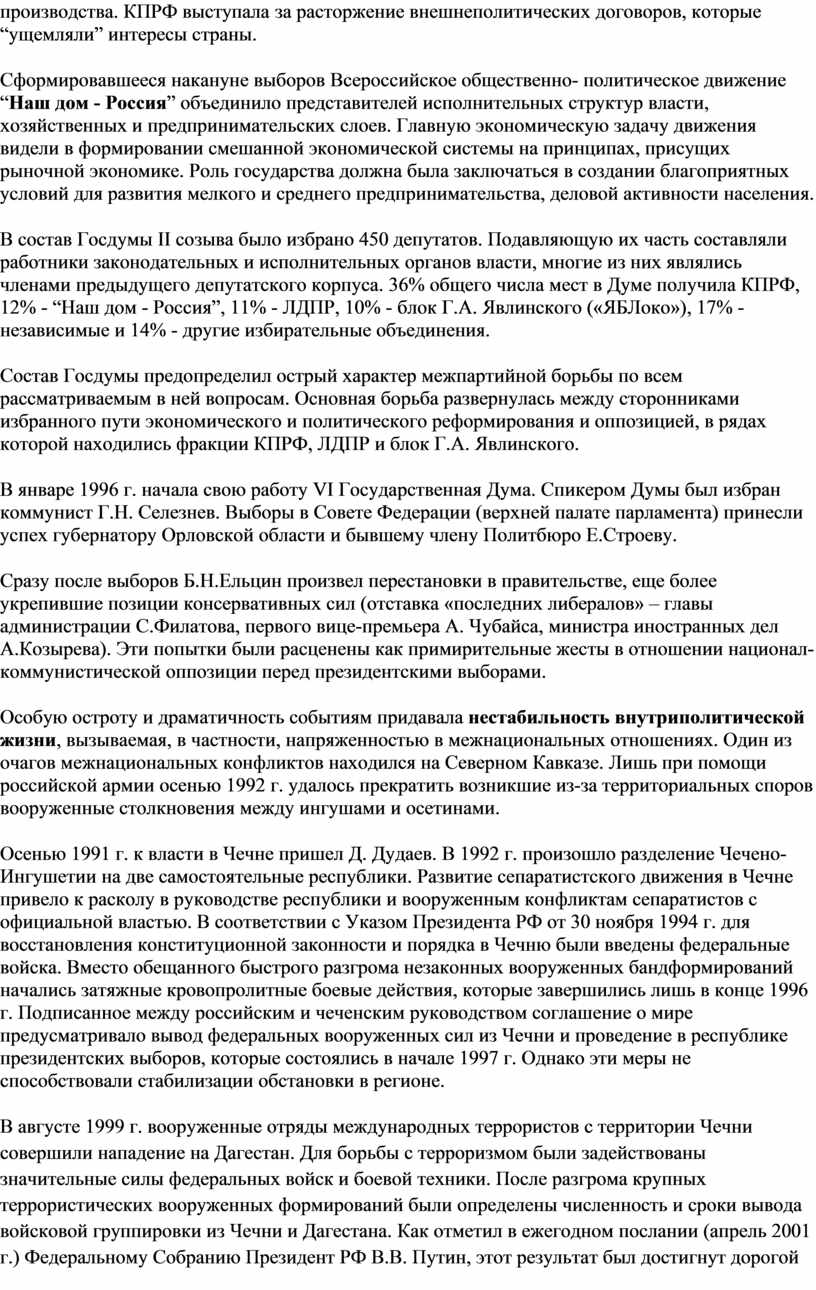 производства. КПРФ выступала за расторжение внешнеполитических договоров, которые “ущемляли” интересы страны.

Сформировавшееся накануне выборов Всероссийское общественно- политическое движение “Наш дом - Россия” объединило представителей исполнительных структур власти, хозяйственных и предпринимательских слоев. Главную экономическую задачу движения видели в формировании смешанной экономической системы на принципах, присущих рыночной экономике. Роль государства должна была заключаться в создании благоприятных условий для развития мелкого и среднего предпринимательства, деловой активности населения.

В состав Госдумы II созыва было избрано 450 депутатов. Подавляющую их часть составляли работники законодательных и исполнительных органов власти, многие из них являлись членами предыдущего депутатского корпуса. 36% общего числа мест в Думе получила КПРФ, 12% - “Наш дом - Россия”, 11% - ЛДПР, 10% - блок Г.А. Явлинского («ЯБЛоко»), 17% - независимые и 14% - другие избирательные объединения.

Состав Госдумы предопределил острый характер межпартийной борьбы по всем рассматриваемым в ней вопросам. Основная борьба развернулась между сторонниками избранного пути экономического и политического реформирования и оппозицией, в рядах которой находились фракции КПРФ, ЛДПР и блок Г.А. Явлинского.

В январе 1996 г. начала свою работу VI Государственная Дума. Спикером Думы был избран коммунист Г.Н. Селезнев. Выборы в Совете Федерации (верхней палате парламента) принесли успех губернатору Орловской области и бывшему члену Политбюро Е.Строеву.

Сразу после выборов Б.Н.Ельцин произвел перестановки в правительстве, еще более укрепившие позиции консервативных сил (отставка «последних либералов» – главы администрации С.Филатова, первого вице-премьера А. Чубайса, министра иностранных дел А.Козырева). Эти попытки были расценены как примирительные жесты в отношении национал-коммунистической оппозиции перед президентскими выборами.

Особую остроту и драматичность событиям придавала нестабильность внутриполитической жизни, вызываемая, в частности, напряженностью в межнациональных отношениях. Один из очагов межнациональных конфликтов находился на Северном Кавказе. Лишь при помощи российской армии осенью 1992 г. удалось прекратить возникшие из-за территориальных споров вооруженные столкновения между ингушами и осетинами.

Осенью 1991 г. к власти в Чечне пришел Д. Дудаев. В 1992 г. произошло разделение Чечено-Ингушетии на две самостоятельные республики. Развитие сепаратистского движения в Чечне привело к расколу в руководстве республики и вооруженным конфликтам сепаратистов с официальной властью. В соответствии с Указом Президента РФ от 30 ноября 1994 г. для восстановления конституционной законности и порядка в Чечню были введены федеральные войска. Вместо обещанного быстрого разгрома незаконных вооруженных бандформирований начались затяжные кровопролитные боевые действия, которые завершились лишь в конце 1996 г. Подписанное между российским и чеченским руководством соглашение о мире предусматривало вывод федеральных вооруженных сил из Чечни и проведение в республике президентских выборов, которые состоялись в начале 1997 г. Однако эти меры не способствовали стабилизации обстановки в регионе.

В августе 1999 г. вооруженные отряды международных террористов с территории Чечни совершили нападение на Дагестан. Для борьбы с терроризмом были задействованы значительные силы федеральных войск и боевой техники. После разгрома крупных террористических вооруженных формирований были определены численность и сроки вывода войсковой группировки из Чечни и Дагестана. Как отметил в ежегодном послании (апрель 2001 г.) Федеральному Собранию Президент РФ В.В. Путин, этот результат был достигнут дорогой